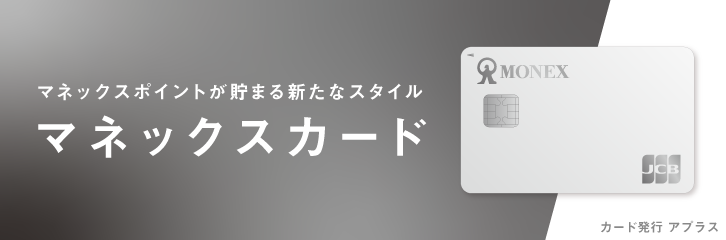 マネックスポイントが貯まる新たなスタイル

マネックスカード

MONEX

JCB

カード発行 アプラス